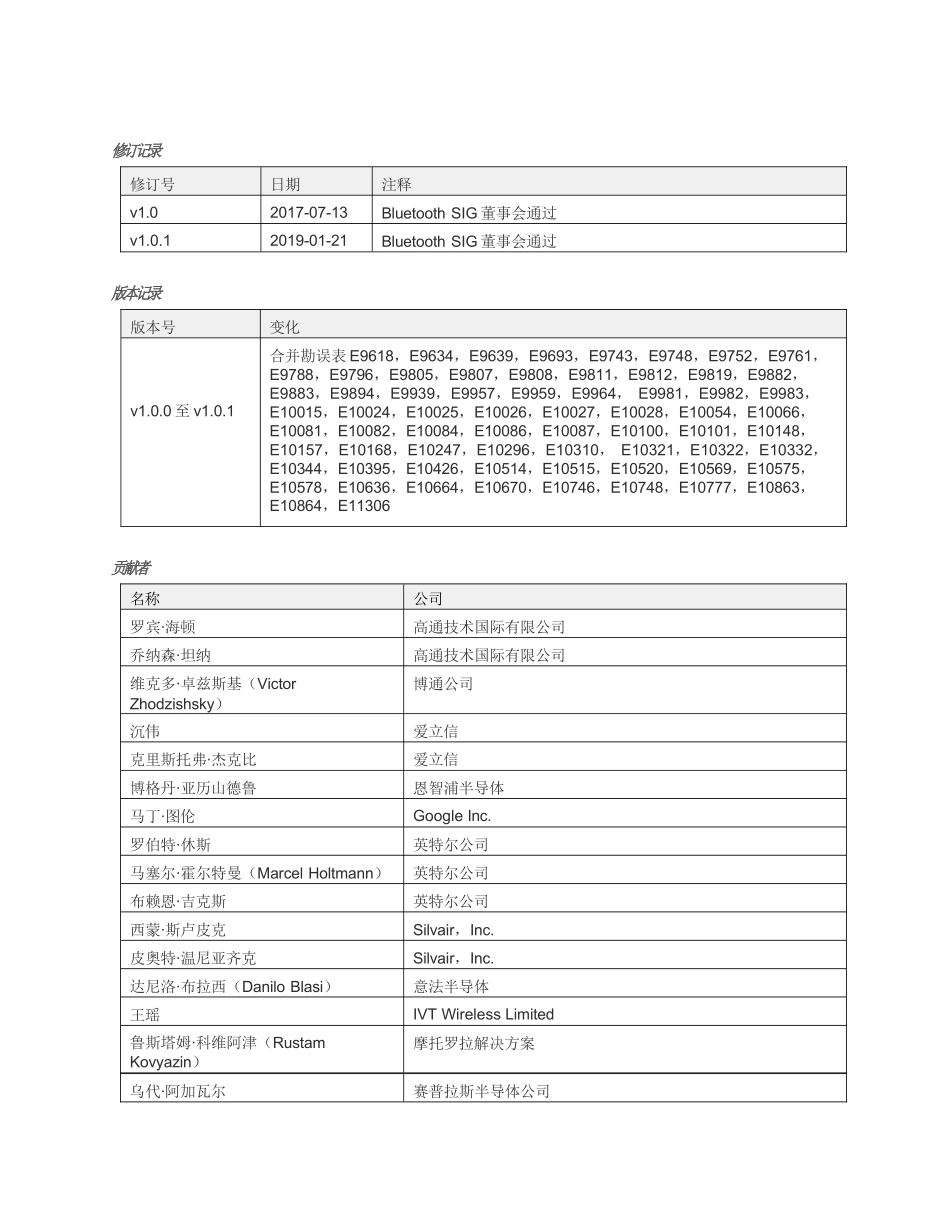 修订记录

| 修订号 | 日期 | 注释 |
|---|---|---|
| v1.0 | 2017-07-13 | Bluetooth SIG 董事会通过 |
| v1.0.1 | 2019-01-21 | Bluetooth SIG 董事会通过 |

版本记录

| 版本号 | 变化 |
|---|---|
| v1.0.0 至 v1.0.1 | 合并勘误表 E9618，E9634，E9639，E9693，E9743，E9748，E9752，E9761，E9788，E9796，E9805，E9807，E9808，E9811，E9812，E9819，E9882，E9883，E9894，E9939，E9957，E9959，E9964， E9981，E9982，E9983，E10015，E10024，E10025，E10026，E10027，E10028，E10054，E10066，E10081，E10082，E10084，E10086，E10087，E10100，E10101，E10148，E10157，E10168，E10247，E10296，E10310， E10321，E10322，E10332，E10344，E10395，E10426，E10514，E10515，E10520，E10569，E10575，E10578，E10636，E10664，E10670，E10746，E10748，E10777，E10863，E10864，E11306 |

贡献者

| 名称 | 公司 |
|---|---|
| 罗宾·海顿 | 高通技术国际有限公司 |
| 乔纳森·坦纳 | 高通技术国际有限公司 |
| 维克多·卓兹斯基（Victor Zhodzishsky） | 博通公司 |
| 沉伟 | 爱立信 |
| 克里斯托弗·杰克比 | 爱立信 |
| 博格丹·亚历山德鲁 | 恩智浦半导体 |
| 马丁·图伦 | Google Inc. |
| 罗伯特·休斯 | 英特尔公司 |
| 马塞尔·霍尔特曼（Marcel Holtmann） | 英特尔公司 |
| 布赖恩·吉克斯 | 英特尔公司 |
| 西蒙·斯卢皮克 | Silvair，Inc. |
| 皮奥特·温尼亚齐克 | Silvair，Inc. |
| 达尼洛·布拉西（Danilo Blasi） | 意法半导体 |
| 王瑶 | IVT Wireless Limited |
| 鲁斯塔姆·科维阿津（Rustam Kovyazin） | 摩托罗拉解决方案 |
| 乌代·阿加瓦尔 | 赛普拉斯半导体公司 |